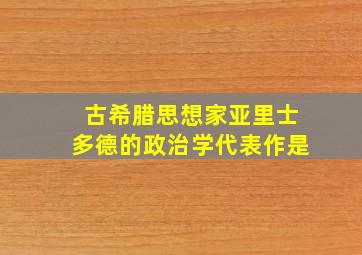 古希腊思想家亚里士多德的政治学代表作是